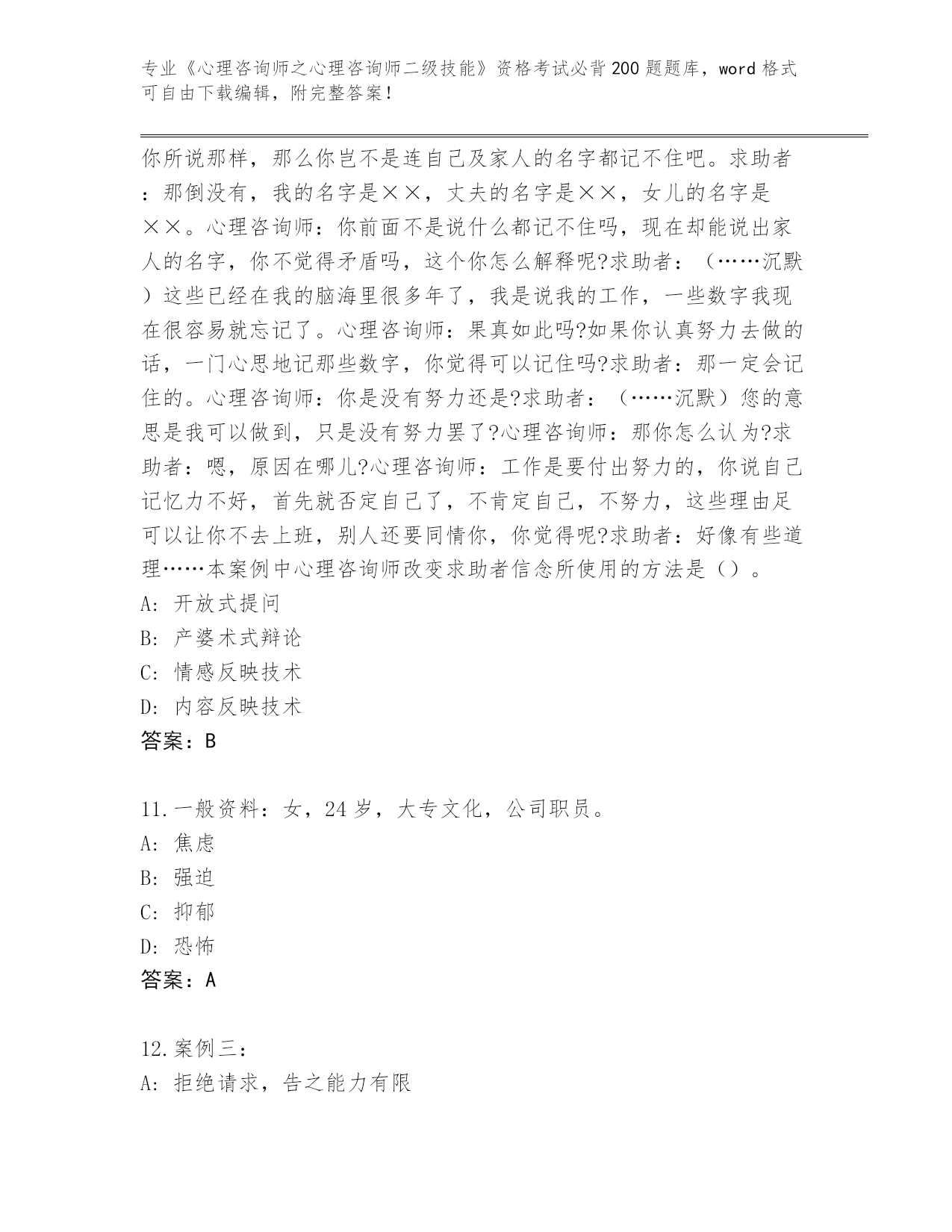 专业《心理咨询师之心理咨询师二级技能》资格考试必背200题题库，word格式可自由下载编辑，附完整答案！

你所说那样，那么你岂不是连自己及家人的名字都记不住吧。求助者：那倒没有，我的名字是××，丈夫的名字是××，女儿的名字是××。心理咨询师：你前面不是说什么都记不住吗，现在却能说出家人的名字，你不觉得矛盾吗，这个你怎么解释呢?求助者：（……沉默）这些已经在我的脑海里很多年了，我是说我的工作，一些数字我现在很容易就忘记了。心理咨询师：果真如此吗?如果你认真努力去做的话，一门心思地记那些数字，你觉得可以记住吗?求助者：那一定会记住的。心理咨询师：你是没有努力还是?求助者：（……沉默）您的意思是我可以做到，只是没有努力罢了?心理咨询师：那你怎么认为?求助者：嗯，原因在哪儿?心理咨询师：工作是要付出努力的，你说自己记忆力不好，首先就否定自己了，不肯定自己，不努力，这些理由足可以让你不去上班，别人还要同情你，你觉得呢?求助者：好像有些道理……本案例中心理咨询师改变求助者信念所使用的方法是（）。
A: 开放式提问
B: 产婆术式辩论
C: 情感反映技术
D: 内容反映技术
答案：B

11.一般资料：女，24岁，大专文化，公司职员。
A: 焦虑
B: 强迫
C: 抑郁
D: 恐怖
答案：A

12.案例三：
A: 拒绝请求，告之能力有限